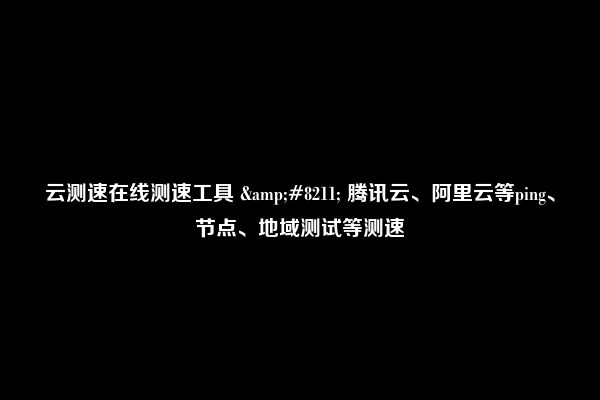 云测速在线测速工具 &amp;#8211; 腾讯云、阿里云等ping、节点、地域测试等测速